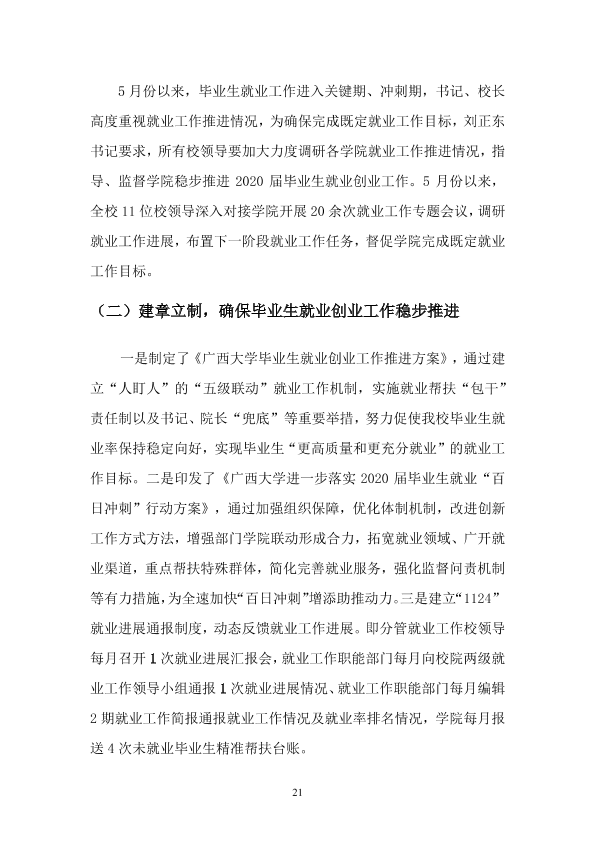 5月份以来，毕业生就业工作进入关键期、冲刺期，书记、校长高度重视就业工作推进情况，为确保完成既定就业工作目标，刘正东书记要求，所有校领导要加大力度调研各学院就业工作推进情况，指导、监督学院稳步推进2020届毕业生就业创业工作。5月份以来，全校11位校领导深入对接学院开展20余次就业工作专题会议，调研就业工作进展，布置下一阶段就业工作任务，督促学院完成既定就业工作目标。

（二）建章立制，确保毕业生就业创业工作稳步推进

一是制定了《广西大学毕业生就业创业工作推进方案》，通过建立“人盯人”的“五级联动”就业工作机制，实施就业帮扶“包干”责任制以及书记、院长“兜底”等重要举措，努力促使我校毕业生就业率保持稳定向好，实现毕业生“更高质量和更充分就业”的就业工作目标。二是印发了《广西大学进一步落实2020届毕业生就业“百日冲刺”行动方案》，通过加强组织保障，优化体制机制，改进创新工作方式方法，增强部门学院联动形成合力，拓宽就业领域、广开就业渠道，重点帮扶特殊群体，简化完善就业服务，强化监督问责机制等有力措施，为全速加快“百日冲刺”增添助推动力。三是建立“1124”就业进展通报制度，动态反馈就业工作进展。即分管就业工作校领导每月召开1次就业进展汇报会，就业工作职能部门每月向校院两级就业工作领导小组通报1次就业进展情况、就业工作职能部门每月编辑2期就业工作简报通报就业工作情况及就业率排名情况，学院每月报送4次未就业毕业生精准帮扶台账。

21